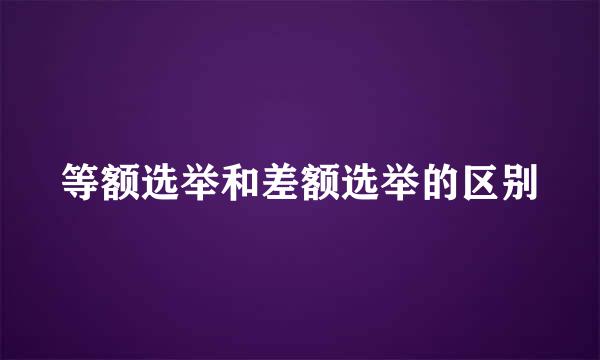 等额选举和差额选举的区别